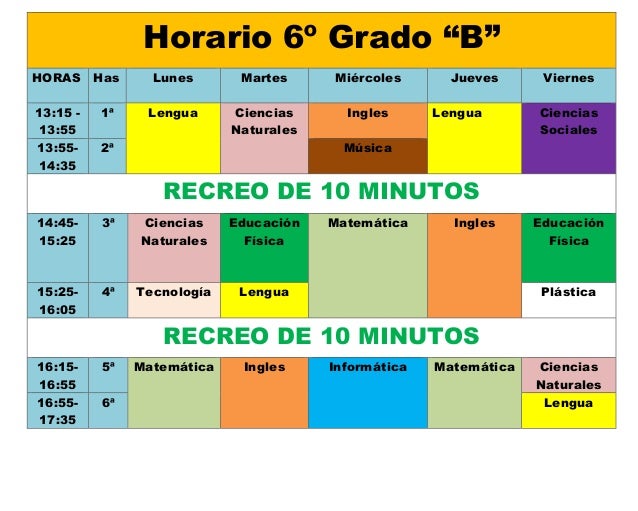 Horario 6º Grado “B”

| HORAS | Has | Lunes | Martes | Miércoles | Jueves | Viernes |
|---|---|---|---|---|---|---|
| 13:15 - 13:55 | 1ª | Lengua | Ciencias Naturales | Ingles | Lengua | Ciencias Sociales |
| 13:55- 14:35 | 2ª | | | Música | | |
| RECREO DE 10 MINUTOS | | | | | | |
| 14:45- 15:25 | 3ª | Ciencias Naturales | Educación Física | Matemática | Ingles | Educación Física |
| 15:25- 16:05 | 4ª | Tecnología | Lengua | | | Plástica |
| RECREO DE 10 MINUTOS | | | | | | |
| 16:15- 16:55 | 5ª | Matemática | Ingles | Informática | Matemática | Ciencias Naturales |
| 16:55- 17:35 | 6ª | | | | | Lengua |